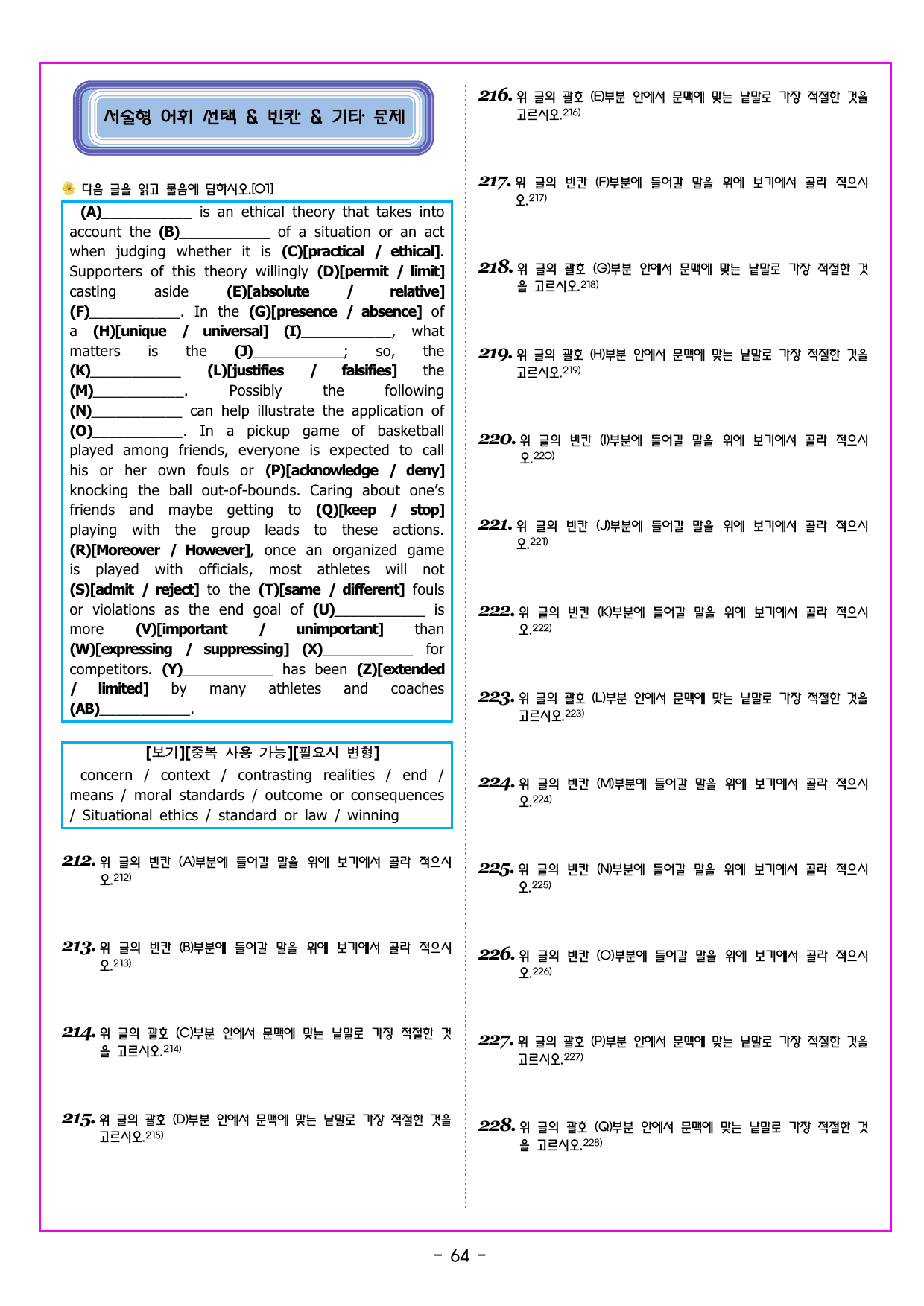 서술형 어휘 선택 & 빈칸 & 기타 문제

다음 글을 읽고 물음에 답하시오.[01]

(A)____ is an ethical theory that takes into account the (B)____ of a situation or an act when judging whether it is (C)[practical / ethical]. Supporters of this theory willingly (D)[permit / limit] casting aside (E)[absolute / relative] (F)____. In the (G)[presence / absence] of a (H)[unique / universal] (I)____, what matters is the (J)____; so, the (K)____ (L)[justifies / falsifies] the (M)____. Possibly the following (N)____ can help illustrate the application of (O)____. In a pickup game of basketball played among friends, everyone is expected to call his or her own fouls or (P)[acknowledge / deny] knocking the ball out-of-bounds. Caring about one's friends and maybe getting to (Q)[keep / stop] playing with the group leads to these actions. (R)[Moreover / However], once an organized game is played with officials, most athletes will not (S)[admit / reject] to the (T)[same / different] fouls or violations as the end goal of (U)____ is more (V)[important / unimportant] than (W)[expressing / suppressing] (X)____ for competitors. (Y)____ has been (Z)[extended / limited] by many athletes and coaches (AB)____.

[보기][중복 사용 가능][필요시 변형]
concern / context / contrasting realities / end / means / moral standards / outcome or consequences / Situational ethics / standard or law / winning

212. 위 글의 빈칸 (A)부분에 들어갈 말을 위에 보기에서 골라 적으시오.$^{212)}$

213. 위 글의 빈칸 (B)부분에 들어갈 말을 위에 보기에서 골라 적으시오.$^{213)}$

214. 위 글의 괄호 (C)부분 안에서 문맥에 맞는 낱말로 가장 적절한 것을 고르시오.$^{214)}$

215. 위 글의 괄호 (D)부분 안에서 문맥에 맞는 낱말로 가장 적절한 것을 고르시오.$^{215)}$

216. 위 글의 괄호 (E)부분 안에서 문맥에 맞는 낱말로 가장 적절한 것을 고르시오.$^{216)}$

217. 위 글의 빈칸 (F)부분에 들어갈 말을 위에 보기에서 골라 적으시오.$^{217)}$

218. 위 글의 괄호 (G)부분 안에서 문맥에 맞는 낱말로 가장 적절한 것을 고르시오.$^{218)}$

219. 위 글의 괄호 (H)부분 안에서 문맥에 맞는 낱말로 가장 적절한 것을 고르시오.$^{219)}$

220. 위 글의 빈칸 (I)부분에 들어갈 말을 위에 보기에서 골라 적으시오.$^{220)}$

221. 위 글의 빈칸 (J)부분에 들어갈 말을 위에 보기에서 골라 적으시오.$^{221)}$

222. 위 글의 빈칸 (K)부분에 들어갈 말을 위에 보기에서 골라 적으시오.$^{222)}$

223. 위 글의 괄호 (L)부분 안에서 문맥에 맞는 낱말로 가장 적절한 것을 고르시오.$^{223)}$

224. 위 글의 빈칸 (M)부분에 들어갈 말을 위에 보기에서 골라 적으시오.$^{224)}$

225. 위 글의 빈칸 (N)부분에 들어갈 말을 위에 보기에서 골라 적으시오.$^{225)}$

226. 위 글의 빈칸 (O)부분에 들어갈 말을 위에 보기에서 골라 적으시오.$^{226)}$

227. 위 글의 괄호 (P)부분 안에서 문맥에 맞는 낱말로 가장 적절한 것을 고르시오.$^{227)}$

228. 위 글의 괄호 (Q)부분 안에서 문맥에 맞는 낱말로 가장 적절한 것을 고르시오.$^{228)}$

- 64 -